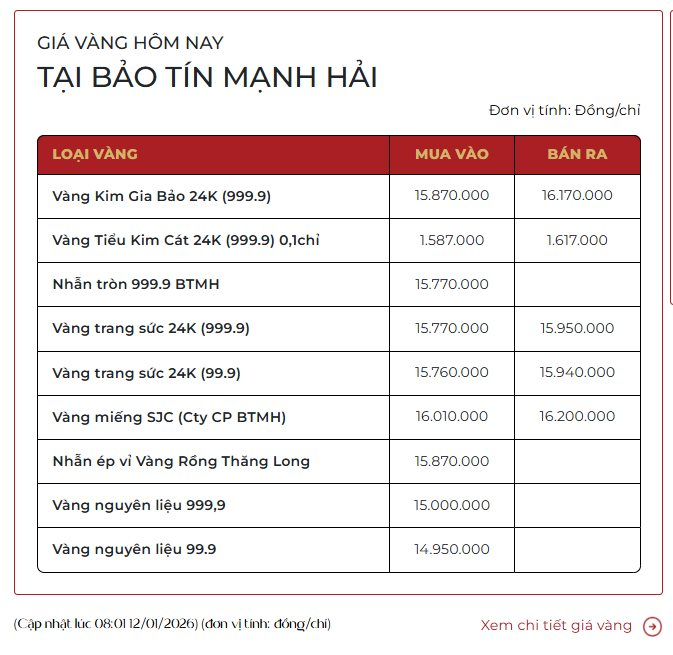 GIÁ VÀNG HÔM NAY
TẠI BẢO TÍN MẠNH HẢI

Đơn vị tính: Đồng/chỉ

| LOẠI VÀNG | MUA VÀO | BÁN RA |
|---|---|---|
| Vàng Kim Gia Bảo 24K (999.9) | 15.870.000 | 16.170.000 |
| Vàng Tiểu Kim Cát 24K (999.9) 0,1chỉ | 1.587.000 | 1.617.000 |
| Nhẫn tròn 999.9 BTMH | 15.770.000 | |
| Vàng trang sức 24K (999.9) | 15.770.000 | 15.950.000 |
| Vàng trang sức 24K (99.9) | 15.760.000 | 15.940.000 |
| Vàng miếng SJC (Cty CP BTMH) | 16.010.000 | 16.200.000 |
| Nhẫn ép vỉ Vàng Rồng Thăng Long | 15.870.000 | |
| Vàng nguyên liệu 999,9 | 15.000.000 | |
| Vàng nguyên liệu 99.9 | 14.950.000 | |

(Cập nhật lúc 08:01 12/01/2026) (đơn vị tính: đồng/chỉ)

Xem chi tiết giá vàng